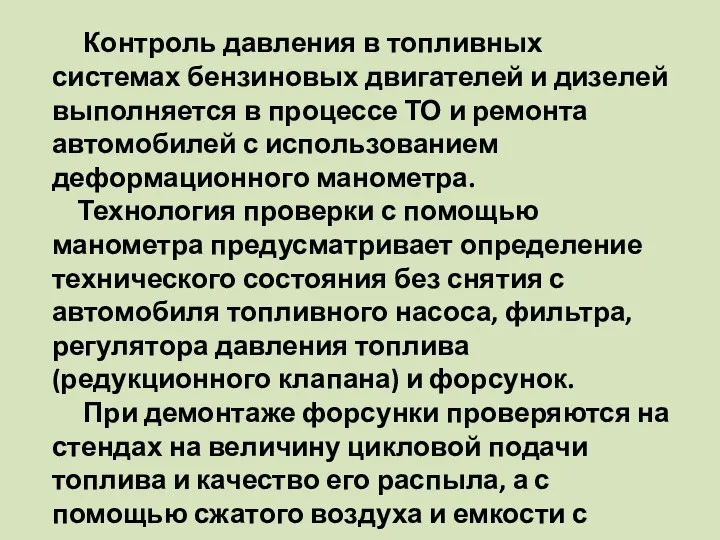 Контроль давления в топливных системах бензиновых двигателей и дизелей выполняется в процессе ТО и ремонта автомобилей с использованием деформационного манометра.

Технология проверки с помощью манометра предусматривает определение технического состояния без снятия с автомобиля топливного насоса, фильтра, регулятора давления топлива (редукционного клапана) и форсунок.

При демонтаже форсунки проверяются на стендах на величину цикловой подачи топлива и качество его распыла, а с помощью сжатого воздуха и емкости с